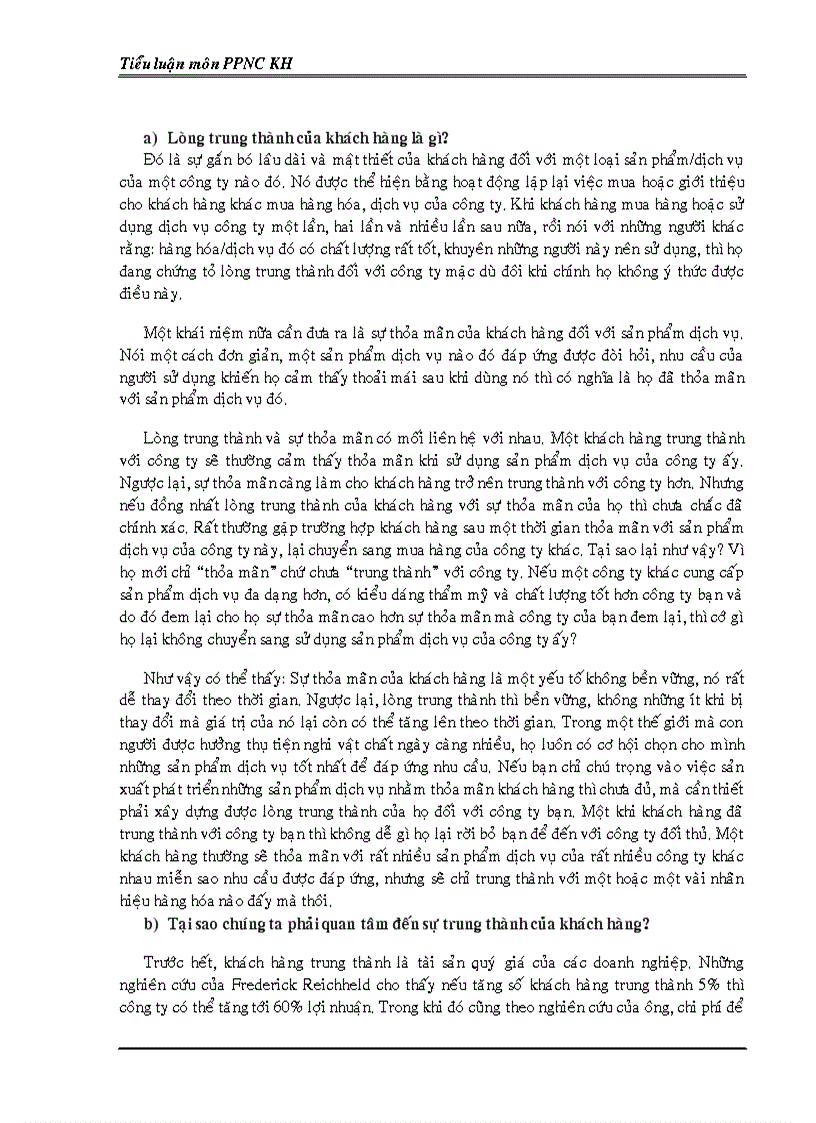 Tiểu luận môn PPNC KH

a) Lòng trung thành của khách hàng là gì?

Đó là sự gắn bó lâu dài và mật thiết của khách hàng đối với một loại sản phẩm/dịch vụ của một công ty nào đó. Nó được thể hiện bằng hoạt động lặp lại việc mua hoặc giới thiệu cho khách hàng khác mua hàng hóa, dịch vụ của công ty. Khi khách hàng mua hàng hoặc sử dụng dịch vụ công ty một lần, hai lần và nhiều lần sau nữa, rồi nói với những người khác rằng: hàng hóa/dịch vụ đó có chất lượng rất tốt, khuyên những người này nên sử dụng, thì họ đang chứng tỏ lòng trung thành đối với công ty mặc dù đôi khi chính họ không ý thức được điều này.

Một khái niệm nữa cần đưa ra là sự thỏa mãn của khách hàng đối với sản phẩm dịch vụ. Nói một cách đơn giản, một sản phẩm dịch vụ nào đó đáp ứng được đòi hỏi, nhu cầu của người sử dụng khiến họ cảm thấy thoải mái sau khi dùng nó thì có nghĩa là họ đã thỏa mãn với sản phẩm dịch vụ đó.

Lòng trung thành và sự thỏa mãn có mối liên hệ với nhau. Một khách hàng trung thành với công ty sẽ thường cảm thấy thỏa mãn khi sử dụng sản phẩm dịch vụ của công ty ấy. Ngược lại, sự thỏa mãn càng làm cho khách hàng trở nên trung thành với công ty hơn. Nhưng nếu đồng nhất lòng trung thành của khách hàng với sự thỏa mãn của họ thì chưa chắc đã chính xác. Rất thường gặp trường hợp khách hàng sau một thời gian thỏa mãn với sản phẩm dịch vụ của công ty này, lại chuyển sang mua hàng của công ty khác. Tại sao lại như vậy? Vì họ mới chỉ "thỏa mãn" chứ chưa "trung thành" với công ty. Nếu một công ty khác cung cấp sản phẩm dịch vụ đa dạng hơn, có kiểu dáng thẩm mỹ và chất lượng tốt hơn công ty bạn và do đó đem lại cho họ sự thỏa mãn cao hơn sự thỏa mãn mà công ty của bạn đem lại, thì cớ gì họ lại không chuyển sang sử dụng sản phẩm dịch vụ của công ty ấy?

Như vậy có thể thấy: Sự thỏa mãn của khách hàng là một yếu tố không bền vững, nó rất dễ thay đổi theo thời gian. Ngược lại, lòng trung thành thì bền vững, không những ít khi bị thay đổi mà giá trị của nó lại còn có thể tăng lên theo thời gian. Trong một thế giới mà con người được hưởng thụ tiện nghi vật chất ngày càng nhiều, họ luôn có cơ hội chọn cho mình những sản phẩm dịch vụ tốt nhất để đáp ứng nhu cầu. Nếu bạn chỉ chú trọng vào việc sản xuất phát triển những sản phẩm dịch vụ nhằm thỏa mãn khách hàng thì chưa đủ, mà cần thiết phải xây dựng được lòng trung thành của họ đối với công ty bạn. Một khi khách hàng đã trung thành với công ty bạn thì không dễ gì họ lại rời bỏ bạn để đến với công ty đối thủ. Một khách hàng thường sẽ thỏa mãn với rất nhiều sản phẩm dịch vụ của rất nhiều công ty khác nhau miễn sao nhu cầu được đáp ứng, nhưng sẽ chỉ trung thành với một hoặc một vài nhãn hiệu hàng hóa nào đấy mà thôi.

b) Tại sao chúng ta phải quan tâm đến sự trung thành của khách hàng?

Trước hết, khách hàng trung thành là tài sản quý giá của các doanh nghiệp. Những nghiên cứu của Frederick Reichheld cho thấy nếu tăng số khách hàng trung thành 5% thì công ty có thể tăng tới 60% lợi nhuận. Trong khi đó cũng theo nghiên cứu của ông, chi phí để